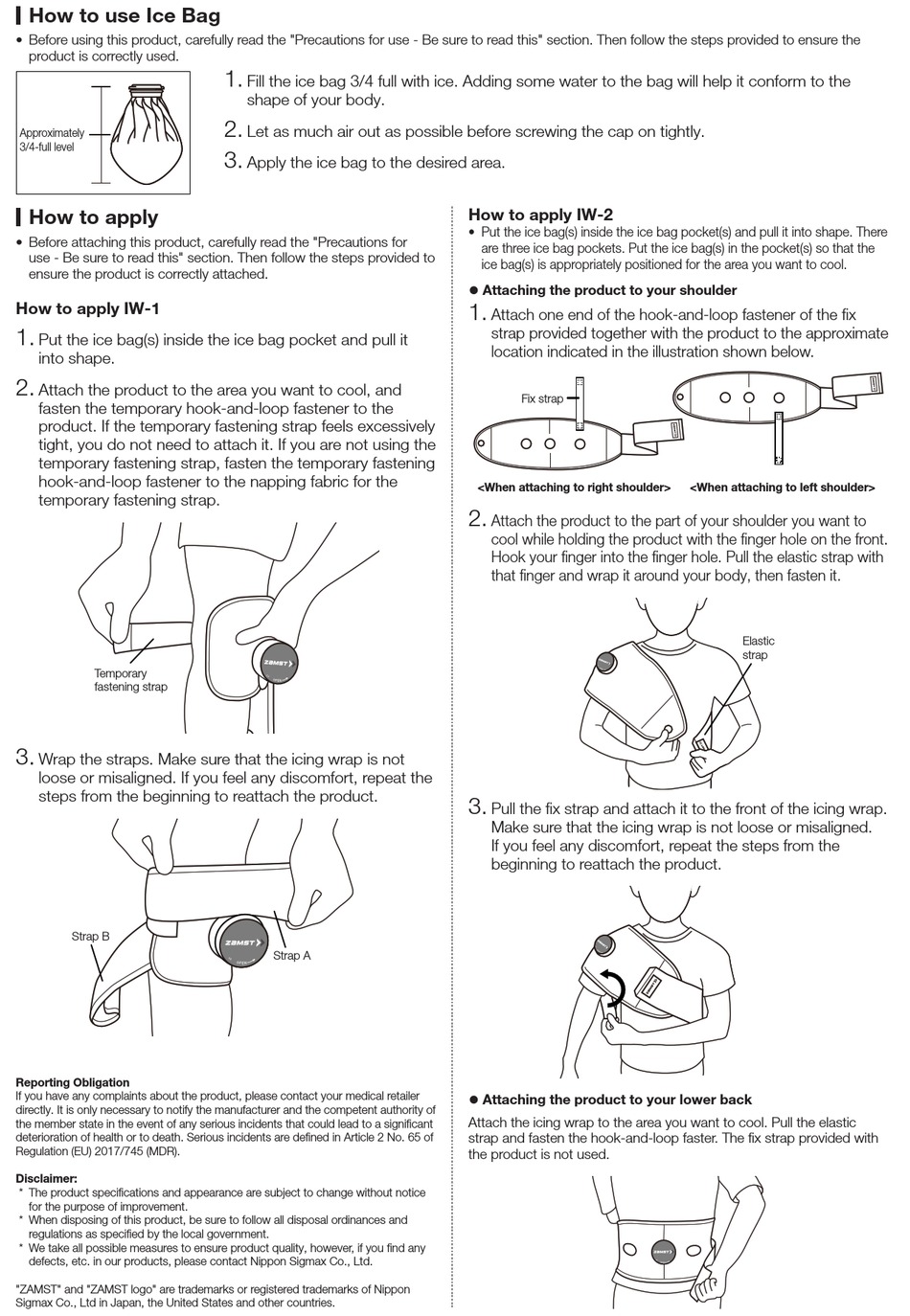 How to use Ice Bag

• Before using this product, carefully read the "Precautions for use - Be sure to read this" section. Then follow the steps provided to ensure the product is correctly used.

Approximately 3/4-full level

1. Fill the ice bag 3/4 full with ice. Adding some water to the bag will help it conform to the shape of your body.

2. Let as much air out as possible before screwing the cap on tightly.

3. Apply the ice bag to the desired area.

How to apply

• Before attaching this product, carefully read the "Precautions for use - Be sure to read this" section. Then follow the steps provided to ensure the product is correctly attached.

How to apply IW-1

1. Put the ice bag(s) inside the ice bag pocket and pull it into shape.

2. Attach the product to the area you want to cool, and fasten the temporary hook-and-loop fastener to the product. If the temporary fastening strap feels excessively tight, you do not need to attach it. If you are not using the temporary fastening strap, fasten the temporary fastening hook-and-loop fastener to the napping fabric for the temporary fastening strap.

Temporary fastening strap

ZAMST

3. Wrap the straps. Make sure that the icing wrap is not loose or misaligned. If you feel any discomfort, repeat the steps from the beginning to reattach the product.

Strap B

ZAMST

Strap A

Reporting Obligation
If you have any complaints about the product, please contact your medical retailer directly. It is only necessary to notify the manufacturer and the competent authority of the member state in the event of any serious incidents that could lead to a significant deterioration of health or to death. Serious incidents are defined in Article 2 No. 65 of Regulation (EU) 2017/745 (MDR).

Disclaimer:
* The product specifications and appearance are subject to change without notice for the purpose of improvement.
* When disposing of this product, be sure to follow all disposal ordinances and regulations as specified by the local government.
* We take all possible measures to ensure product quality, however, if you find any defects, etc. in our products, please contact Nippon Sigmax Co., Ltd.

"ZAMST" and "ZAMST logo" are trademarks or registered trademarks of Nippon Sigmax Co., Ltd in Japan, the United States and other countries.

How to apply IW-2

• Put the ice bag(s) inside the ice bag pocket(s) and pull it into shape. There are three ice bag pockets. Put the ice bag(s) in the pocket(s) so that the ice bag(s) is appropriately positioned for the area you want to cool.

● Attaching the product to your shoulder

1. Attach one end of the hook-and-loop fastener of the fix strap provided together with the product to the approximate location indicated in the illustration shown below.

Fix strap

<When attaching to right shoulder> <When attaching to left shoulder>

2. Attach the product to the part of your shoulder you want to cool while holding the product with the finger hole on the front. Hook your finger into the finger hole. Pull the elastic strap with that finger and wrap it around your body, then fasten it.

Elastic strap

3. Pull the fix strap and attach it to the front of the icing wrap. Make sure that the icing wrap is not loose or misaligned. If you feel any discomfort, repeat the steps from the beginning to reattach the product.

● Attaching the product to your lower back

Attach the icing wrap to the area you want to cool. Pull the elastic strap and fasten the hook-and-loop faster. The fix strap provided with the product is not used.

ZAMST